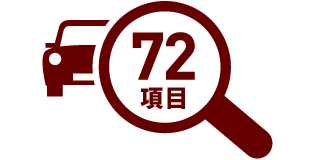 72
項目